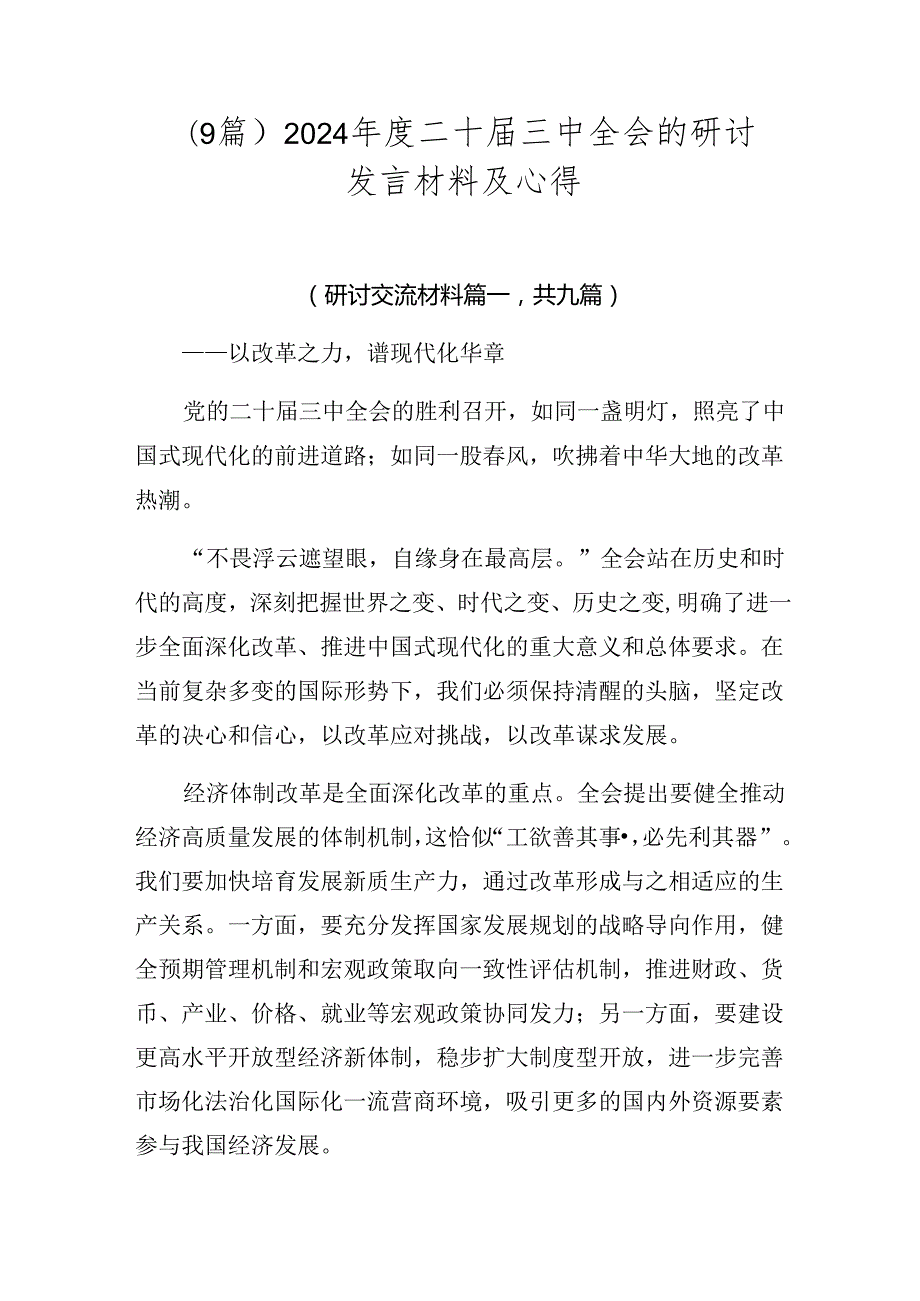 （9篇）2024年度二十届三中全会的研讨发言材料及心得

（研讨交流材料篇一，共九篇）

——以改革之力，谱现代化华章

党的二十届三中全会的胜利召开，如同一盏明灯，照亮了中国式现代化的前进道路；如同一股春风，吹拂着中华大地的改革热潮。

“不畏浮云遮望眼，自缘身在最高层。”全会站在历史和时代的高度，深刻把握世界之变、时代之变、历史之变,明确了进一步全面深化改革、推进中国式现代化的重大意义和总体要求。在当前复杂多变的国际形势下，我们必须保持清醒的头脑，坚定改革的决心和信心，以改革应对挑战，以改革谋求发展。

经济体制改革是全面深化改革的重点。全会提出要健全推动经济高质量发展的体制机制，这恰似“工欲善其事•，必先利其器”。我们要加快培育发展新质生产力，通过改革形成与之相适应的生产关系。一方面，要充分发挥国家发展规划的战略导向作用，健全预期管理机制和宏观政策取向一致性评估机制，推进财政、货币、产业、价格、就业等宏观政策协同发力；另一方面，要建设更高水平开放型经济新体制，稳步扩大制度型开放，进一步完善市场化法治化国际化一流营商环境，吸引更多的国内外资源要素参与我国经济发展。